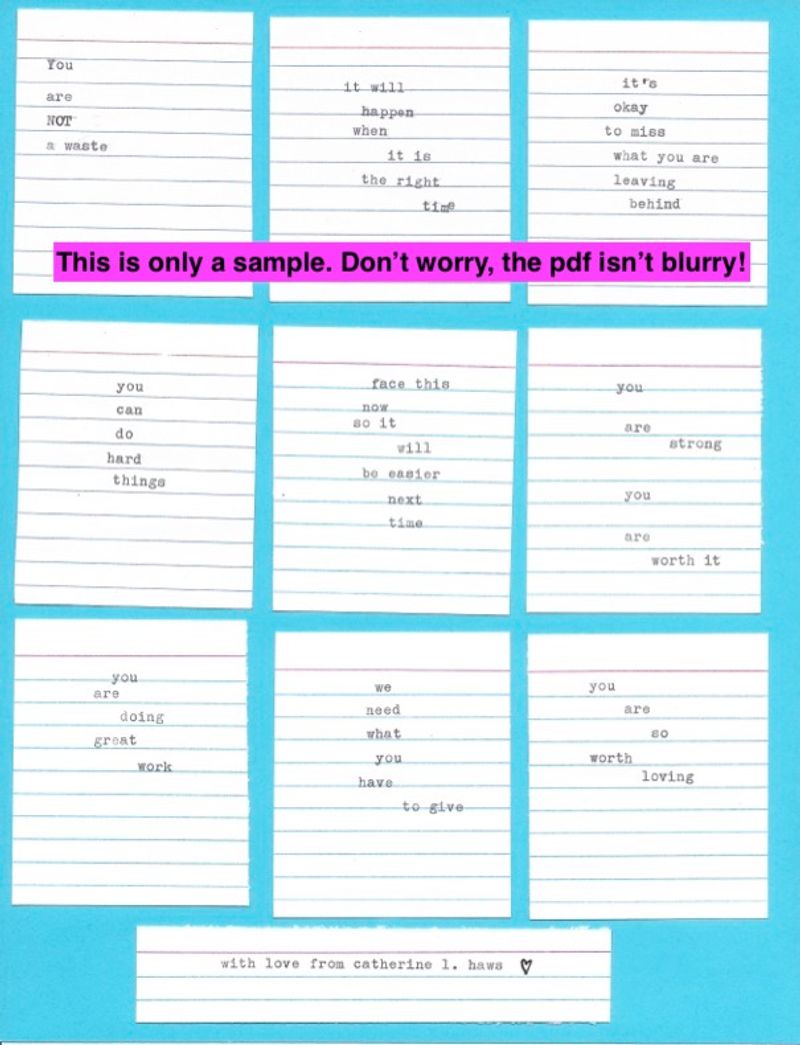 You
are
NOT
a waste

it will
happen
when
it is
the right
time

it's
okay
to miss
what you are
leaving
behind

This is only a sample. Don't worry, the pdf isn't blurry!

you
can
do
hard
things

face this
now
so it
will
be easier
next
time

you
are
strong
you
are
worth it

you
are
doing
great
work

we
need
what
you
have
to give

you
are
so
worth
loving

with love from catherine l. haws ♡